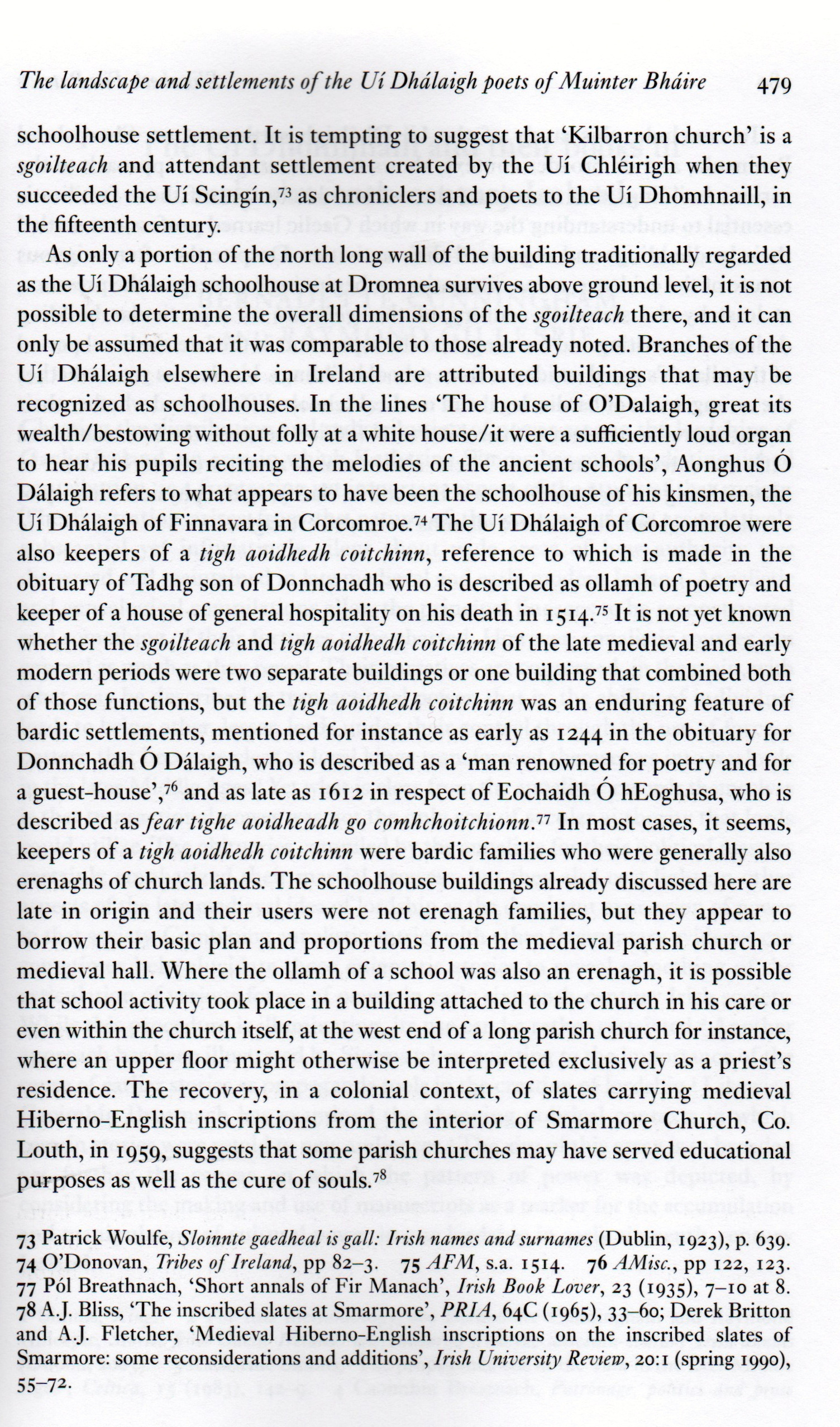 The landscape and settlements of the Uí Dhálaigh poets of Muinter Bháire 479

schoolhouse settlement. It is tempting to suggest that 'Kilbarron church' is a sgoilteach and attendant settlement created by the Uí Chléirigh when they succeeded the Uí Scingín,$^{73}$ as chroniclers and poets to the Uí Dhomhnaill, in the fifteenth century.

As only a portion of the north long wall of the building traditionally regarded as the Uí Dhálaigh schoolhouse at Dromnea survives above ground level, it is not possible to determine the overall dimensions of the sgoilteach there, and it can only be assumed that it was comparable to those already noted. Branches of the Uí Dhálaigh elsewhere in Ireland are attributed buildings that may be recognized as schoolhouses. In the lines 'The house of O'Dalaigh, great its wealth/bestowing without folly at a white house/it were a sufficiently loud organ to hear his pupils reciting the melodies of the ancient schools', Aonghus Ó Dálaigh refers to what appears to have been the schoolhouse of his kinsmen, the Uí Dhálaigh of Finnavara in Corcomroe.$^{74}$ The Uí Dhálaigh of Corcomroe were also keepers of a tigh aoidhedh coitchinn, reference to which is made in the obituary of Tadhg son of Donnchadh who is described as ollamh of poetry and keeper of a house of general hospitality on his death in 1514.$^{75}$ It is not yet known whether the sgoilteach and tigh aoidhedh coitchinn of the late medieval and early modern periods were two separate buildings or one building that combined both of those functions, but the tigh aoidhedh coitchinn was an enduring feature of bardic settlements, mentioned for instance as early as 1244 in the obituary for Donnchadh Ó Dálaigh, who is described as a 'man renowned for poetry and for a guest-house',$^{76}$ and as late as 1612 in respect of Eochaidh Ó hEoghusa, who is described as fear tighe aoidheadh go comhchoitchionn.$^{77}$ In most cases, it seems, keepers of a tigh aoidhedh coitchinn were bardic families who were generally also erenaghs of church lands. The schoolhouse buildings already discussed here are late in origin and their users were not erenagh families, but they appear to borrow their basic plan and proportions from the medieval parish church or medieval hall. Where the ollamh of a school was also an erenagh, it is possible that school activity took place in a building attached to the church in his care or even within the church itself, at the west end of a long parish church for instance, where an upper floor might otherwise be interpreted exclusively as a priest's residence. The recovery, in a colonial context, of slates carrying medieval Hiberno-English inscriptions from the interior of Smarmore Church, Co. Louth, in 1959, suggests that some parish churches may have served educational purposes as well as the cure of souls.$^{78}$

73 Patrick Woulfe, Sloinnte gaedheal is gall: Irish names and surnames (Dublin, 1923), p. 639. 74 O'Donovan, Tribes of Ireland, pp 82–3. 75 AFM, s.a. 1514. 76 AMisc., pp 122, 123. 77 Pól Breathnach, 'Short annals of Fir Manach', Irish Book Lover, 23 (1935), 7–10 at 8. 78 A.J. Bliss, 'The inscribed slates at Smarmore', PRIA, 64C (1965), 33–60; Derek Britton and A.J. Fletcher, 'Medieval Hiberno-English inscriptions on the inscribed slates of Smarmore: some reconsiderations and additions', Irish University Review, 20:1 (spring 1990), 55–72.